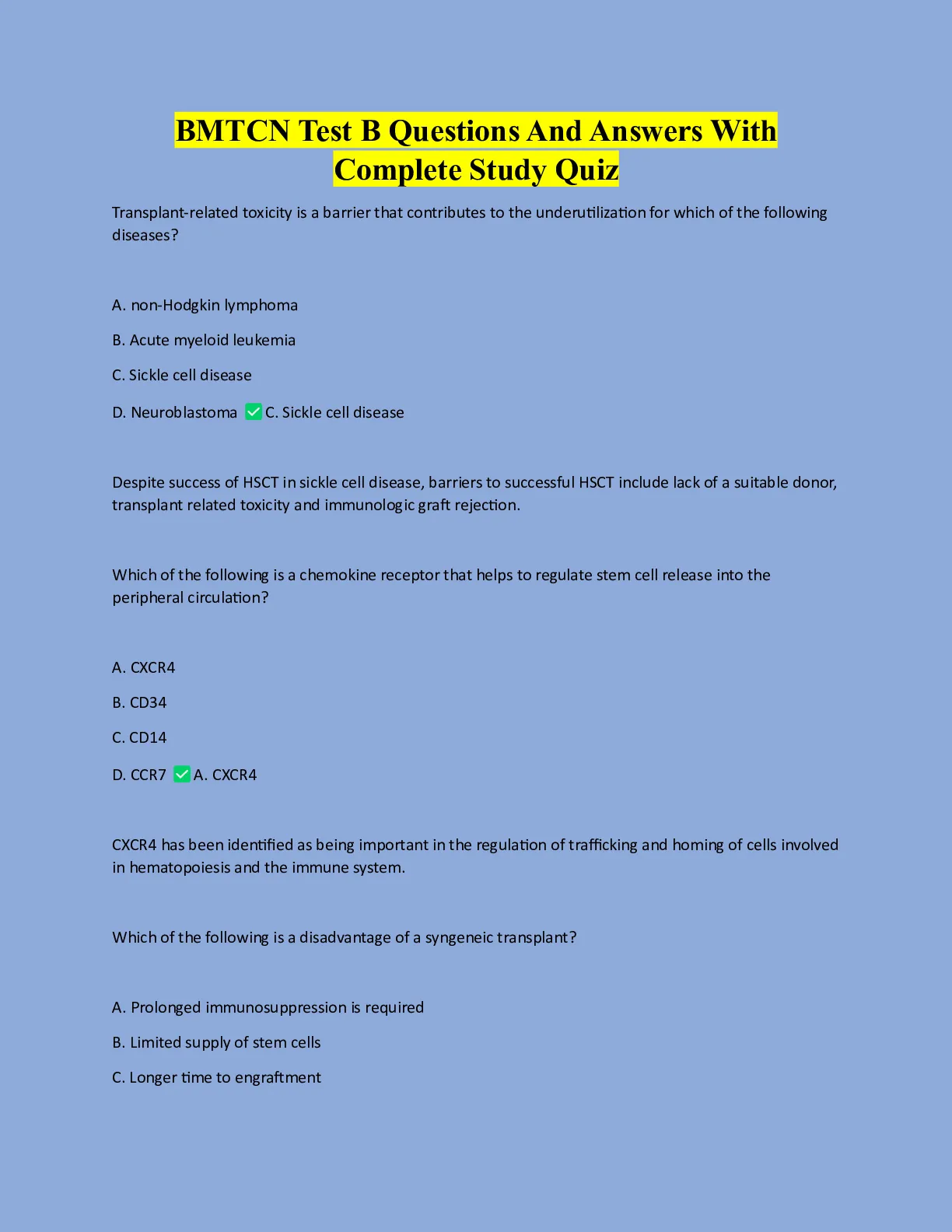 BMTCN Test B Questions And Answers With Complete Study Quiz

Transplant-related toxicity is a barrier that contributes to the underutilization for which of the following diseases?

A. non-Hodgkin lymphoma

B. Acute myeloid leukemia

C. Sickle cell disease

D. Neuroblastoma ✅ C. Sickle cell disease

Despite success of HSCT in sickle cell disease, barriers to successful HSCT include lack of a suitable donor, transplant related toxicity and immunologic graft rejection.

Which of the following is a chemokine receptor that helps to regulate stem cell release into the peripheral circulation?

A. CXCR4

B. CD34

C. CD14

D. CCR7 ✅ A. CXCR4

CXCR4 has been identified as being important in the regulation of trafficking and homing of cells involved in hematopoiesis and the immune system.

Which of the following is a disadvantage of a syngeneic transplant?

A. Prolonged immunosuppression is required

B. Limited supply of stem cells

C. Longer time to engraftment